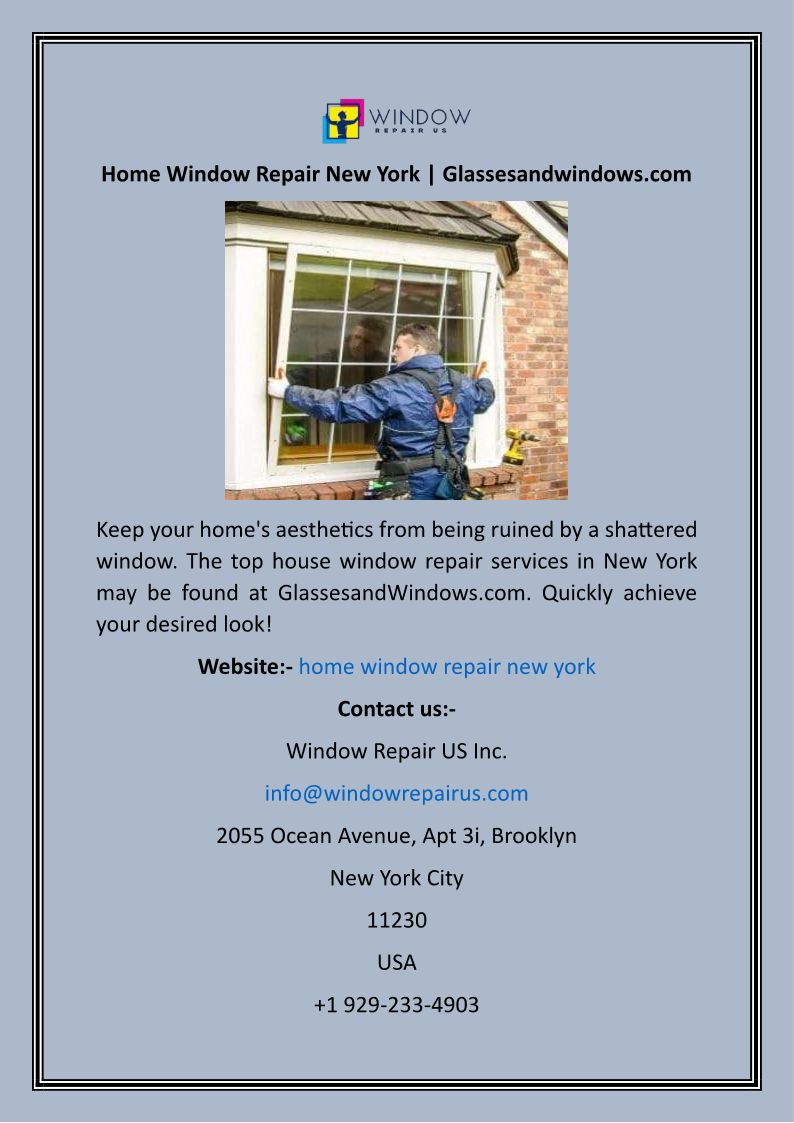 WINDOW
REPAIR US

Home Window Repair New York | Glassesandwindows.com

Keep your home's aesthetics from being ruined by a shattered window. The top house window repair services in New York may be found at GlassesandWindows.com. Quickly achieve your desired look!

Website:- home window repair new york

Contact us:-

Window Repair US Inc.

info@windowrepairus.com

2055 Ocean Avenue, Apt 3i, Brooklyn

New York City

11230

USA

+1 929-233-4903